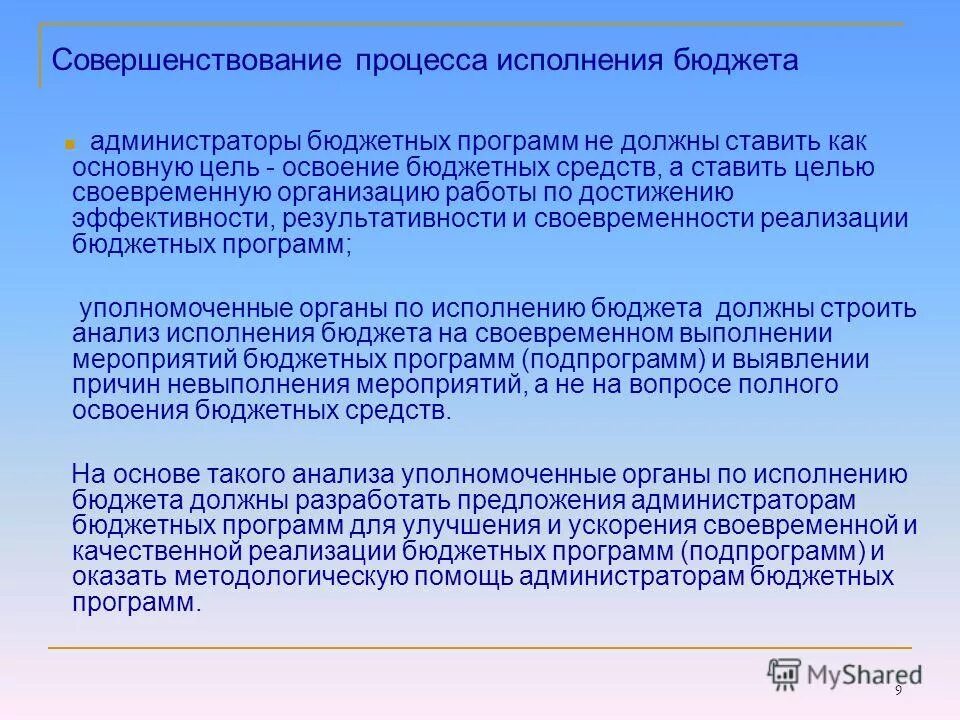 Совершенствование процесса исполнения бюджета

администраторы бюджетных программ не должны ставить как основную цель - освоение бюджетных средств, а ставить целью своевременную организацию работы по достижению эффективности, результативности и своевременности реализации бюджетных программ;

уполномоченные органы по исполнению бюджета должны строить анализ исполнения бюджета на своевременном выполнении мероприятий бюджетных программ (подпрограмм) и выявлении причин невыполнения мероприятий, а не на вопросе полного освоения бюджетных средств.

На основе такого анализа уполномоченные органы по исполнению бюджета должны разработать предложения администраторам бюджетных программ для улучшения и ускорения своевременной и качественной реализации бюджетных программ (подпрограмм) и оказать методологическую помощь администраторам бюджетных программ.

MyShared

9